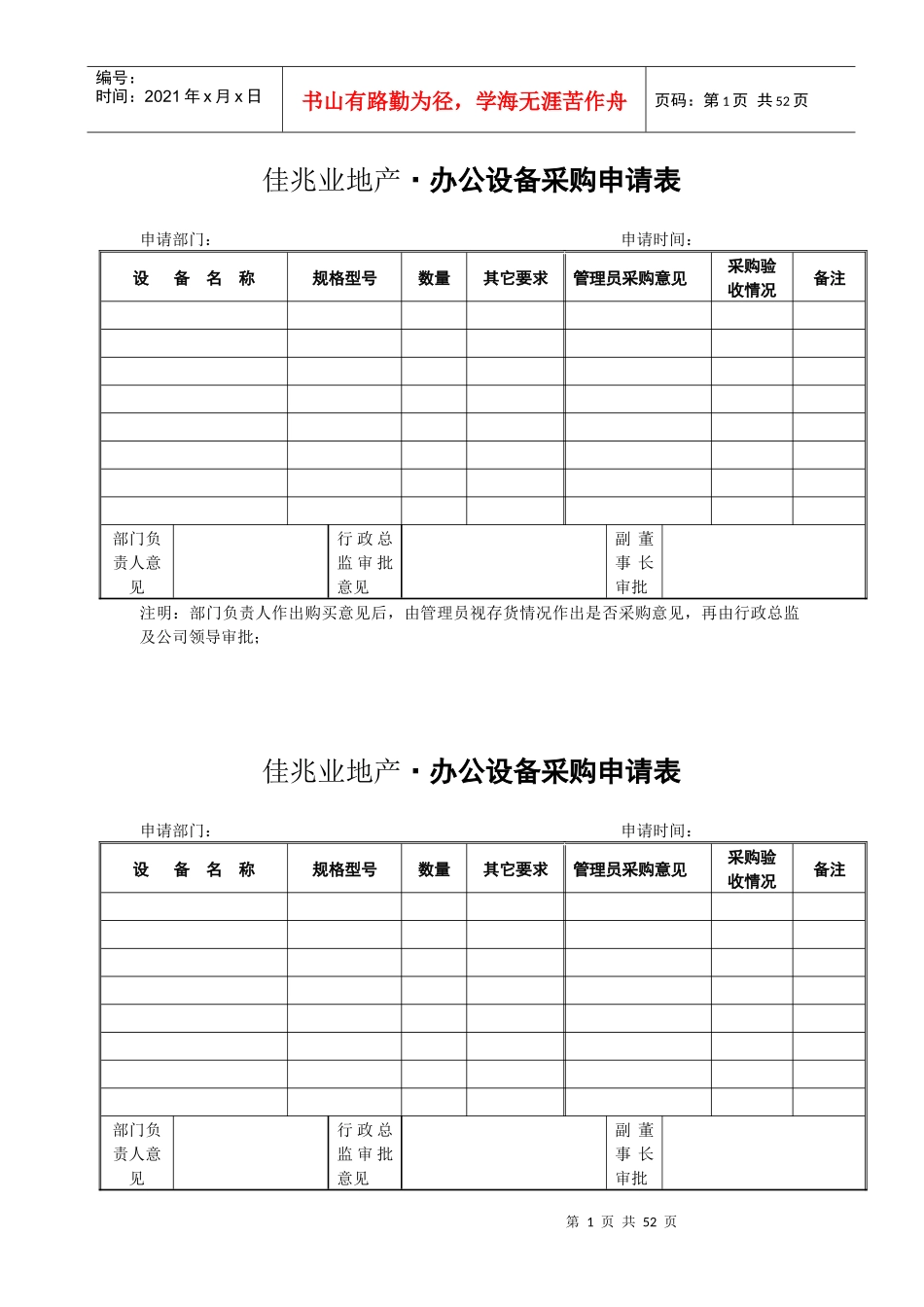 编号：
时间：2021 年 x 月 x 日

书山有路勤为径，学海无涯苦作舟

页码：第 1 页 共 52 页

佳兆业地产·办公设备采购申请表

申请部门：　　　　　　　　　　　　　　　　　　申请时间：

| 设　备　名　称 | 规格型号 | 数量 | 其它要求 | 管理员采购意见 | 采购验收情况 | 备注 |
|---|---|---|---|---|---|---|
| | | | | | | |
| | | | | | | |
| | | | | | | |
| | | | | | | |
| | | | | | | |
| | | | | | | |
| | | | | | | |
| | | | | | | |

| 部门负责人意见 | | 行政总监审批意见 | | 副董事长审批 | |
|---|---|---|---|---|---|

注明：部门负责人作出购买意见后，由管理员视存货情况作出是否采购意见，再由行政总监及公司领导审批；

佳兆业地产·办公设备采购申请表

申请部门：　　　　　　　　　　　　　　　　　　申请时间：

| 设　备　名　称 | 规格型号 | 数量 | 其它要求 | 管理员采购意见 | 采购验收情况 | 备注 |
|---|---|---|---|---|---|---|
| | | | | | | |
| | | | | | | |
| | | | | | | |
| | | | | | | |
| | | | | | | |
| | | | | | | |
| | | | | | | |
| | | | | | | |

| 部门负责人意见 | | 行政总监审批意见 | | 副董事长审批 | |
|---|---|---|---|---|---|

第 1 页 共 52 页